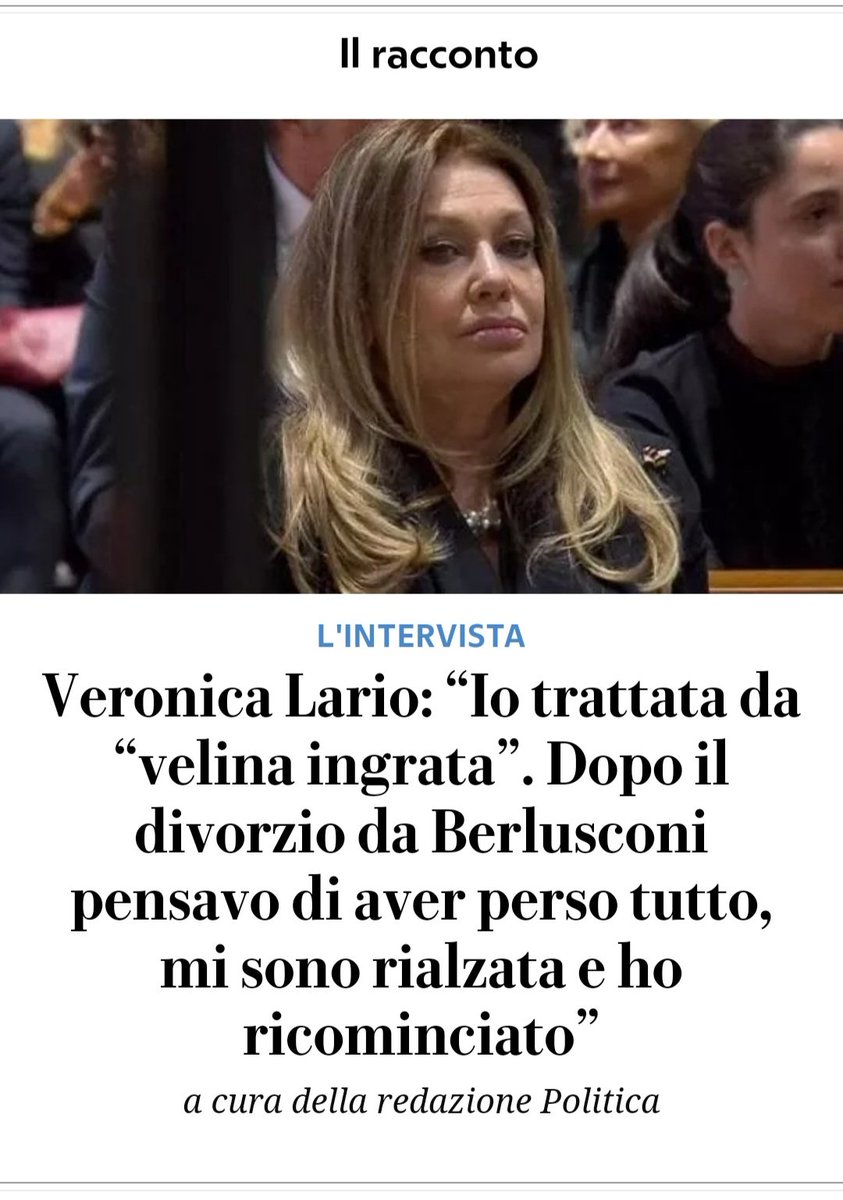 Il racconto

L'INTERVISTA

Veronica Lario: “Io trattata da “velina ingrata”. Dopo il divorzio da Berlusconi pensavo di aver perso tutto, mi sono rialzata e ho ricominciato”

a cura della redazione Politica